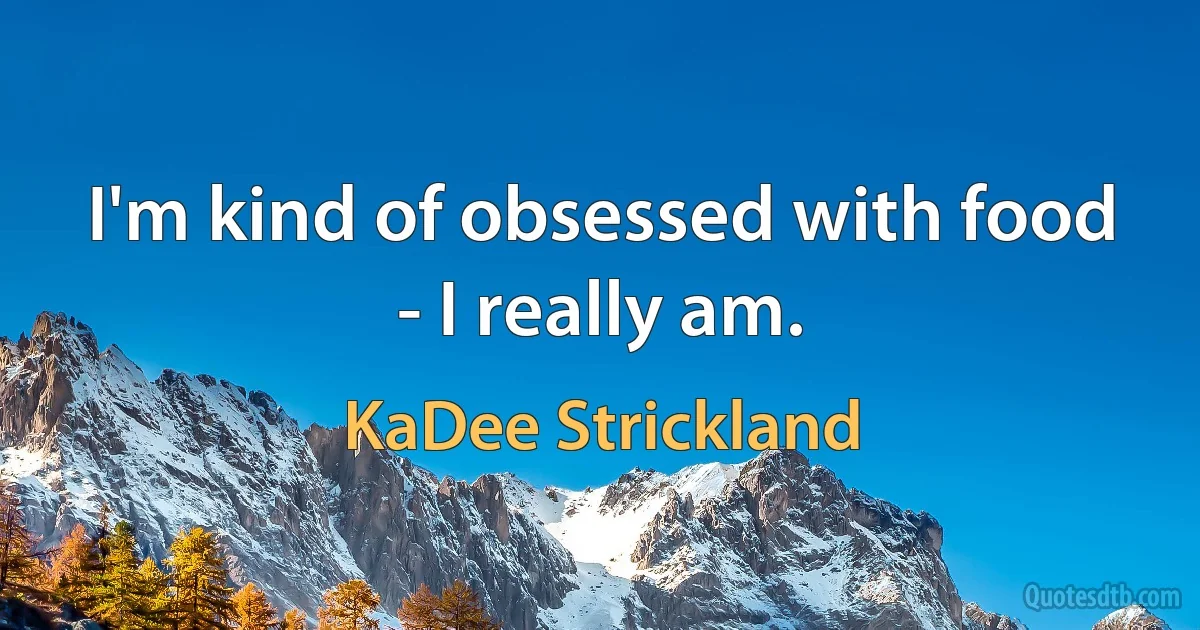 I'm kind of obsessed with food - I really am.

KaDee Strickland

Quotesdtb.com